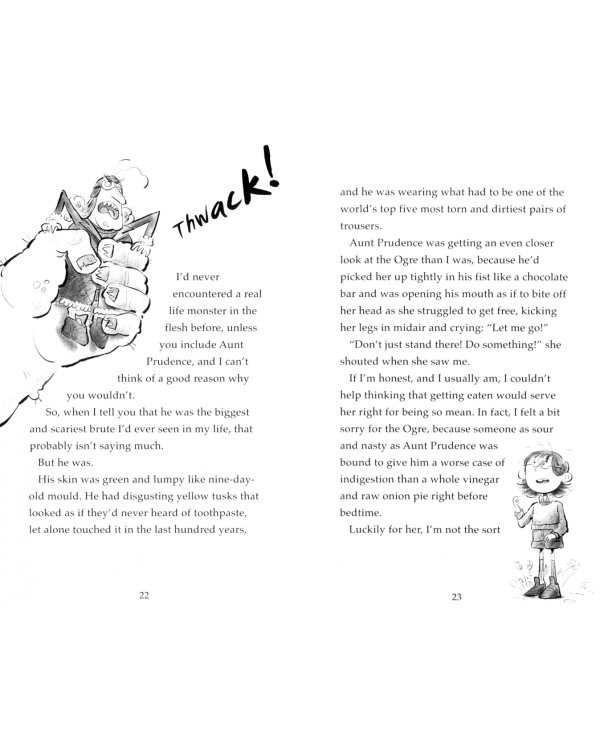 THWACK!

I'd never encountered a real life monster in the flesh before, unless you include Aunt Prudence, and I can't think of a good reason why you wouldn't.

So, when I tell you that he was the biggest and scariest brute I'd ever seen in my life, that probably isn't saying much.

But he was.

His skin was green and lumpy like nine-day-old mould. He had disgusting yellow tusks that looked as if they'd never heard of toothpaste, let alone touched it in the last hundred years,

22

and he was wearing what had to be one of the world's top five most torn and dirtiest pairs of trousers.

Aunt Prudence was getting an even closer look at the Ogre than I was, because he'd picked her up tightly in his fist like a chocolate bar and was opening his mouth as if to bite off her head as she struggled to get free, kicking her legs in midair and crying: "Let me go!"

"Don't just stand there! Do something!" she shouted when she saw me.

If I'm honest, and I usually am, I couldn't help thinking that getting eaten would serve her right for being so mean. In fact, I felt a bit sorry for the Ogre, because someone as sour and nasty as Aunt Prudence was bound to give him a worse case of indigestion than a whole vinegar and raw onion pie right before bedtime.

Luckily for her, I'm not the sort

23